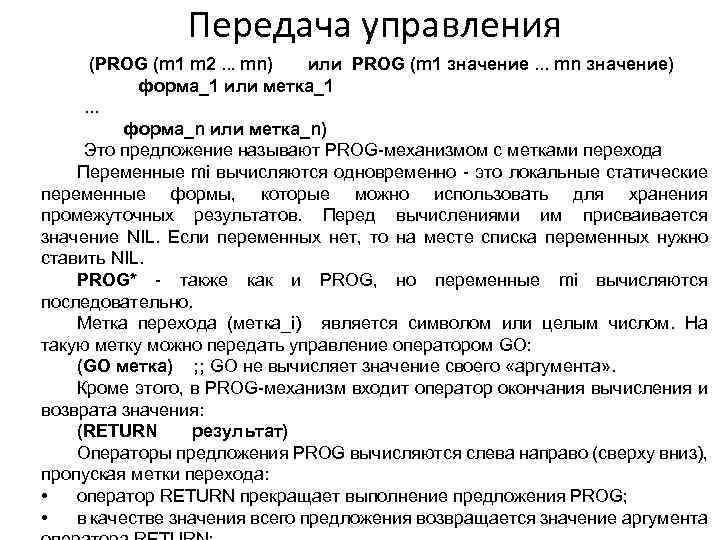 Передача управления

(PROG (m1 m2 ... mn) или PROG (m1 значение ... mn значение)
форма_1 или метка_1
...
форма_n или метка_n)

Это предложение называют PROG-механизмом с метками перехода

Переменные mi вычисляются одновременно - это локальные статические переменные формы, которые можно использовать для хранения промежуточных результатов. Перед вычислениями им присваивается значение NIL. Если переменных нет, то на месте списка переменных нужно ставить NIL.

PROG* - также как и PROG, но переменные mi вычисляются последовательно.

Метка перехода (метка_i) является символом или целым числом. На такую метку можно передать управление оператором GO:

(GO метка) ;; GO не вычисляет значение своего «аргумента».

Кроме этого, в PROG-механизм входит оператор окончания вычисления и возврата значения:

(RETURN результат)

Операторы предложения PROG вычисляются слева направо (сверху вниз), пропуская метки перехода:

• оператор RETURN прекращает выполнение предложения PROG;

• в качестве значения всего предложения возвращается значение аргумента оператора RETURN;